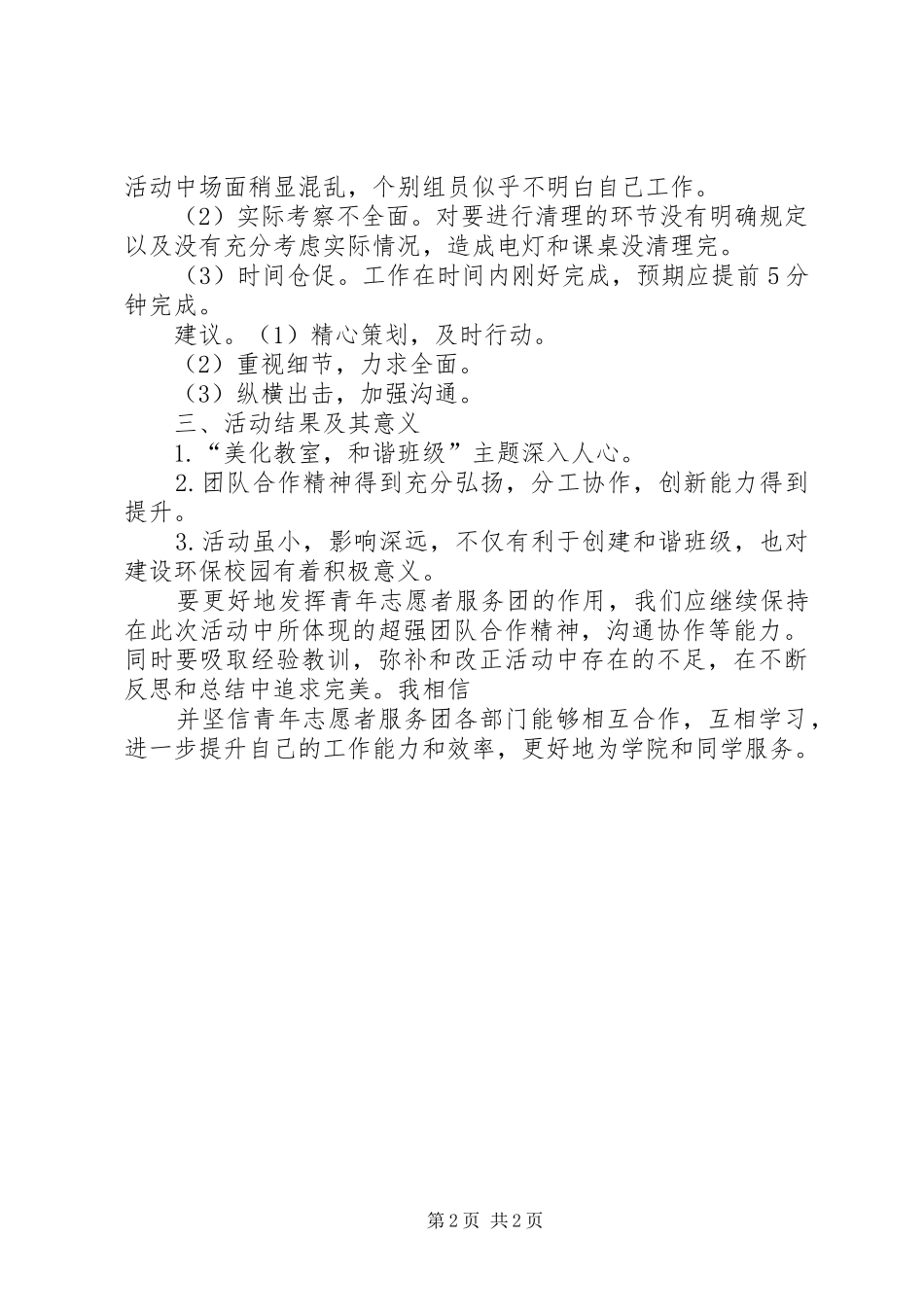 活动中场面稍显混乱，个别组员似乎不明白自己工作。

（2）实际考察不全面。对要进行清理的环节没有明确规定以及没有充分考虑实际情况，造成电灯和课桌没清理完。

（3）时间仓促。工作在时间内刚好完成，预期应提前5分钟完成。

建议。（1）精心策划，及时行动。

（2）重视细节，力求全面。

（3）纵横出击，加强沟通。

三、活动结果及其意义

1.“美化教室，和谐班级”主题深入人心。

2.团队合作精神得到充分弘扬，分工协作，创新能力得到提升。

3.活动虽小，影响深远，不仅有利于创建和谐班级，也对建设环保校园有着积极意义。

要更好地发挥青年志愿者服务团的作用，我们应继续保持在此次活动中所体现的超强团队合作精神，沟通协作等能力。同时要吸取经验教训，弥补和改正活动中存在的不足，在不断反思和总结中追求完美。我相信

并坚信青年志愿者服务团各部门能够相互合作，互相学习，进一步提升自己的工作能力和效率，更好地为学院和同学服务。

第2页 共2页